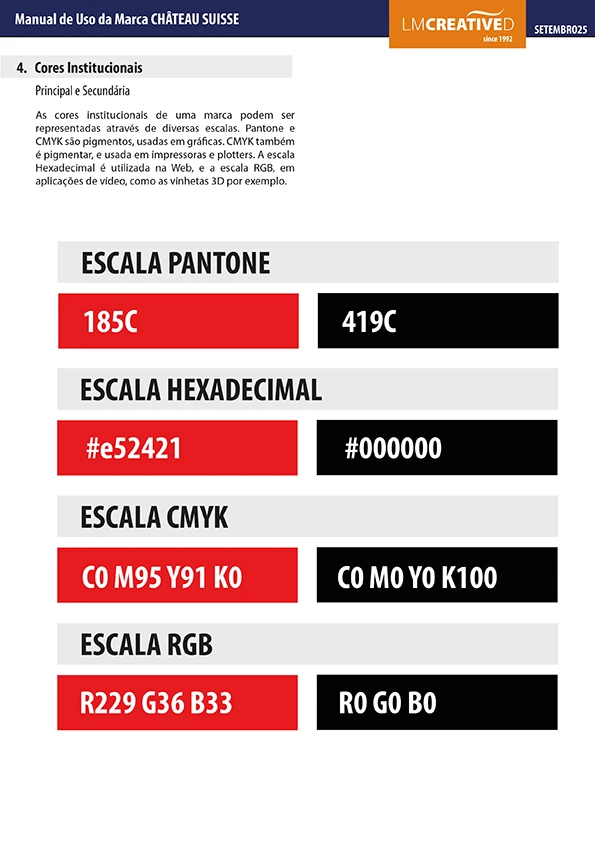 Manual de Uso da Marca CHÂTEAU SUISSE

LMCREATIVED
since 1992

SETEMBRO25

4. Cores Institucionais

Principal e Secundária

As cores institucionais de uma marca podem ser representadas através de diversas escalas. Pantone e CMYK são pigmentos, usadas em gráficas. CMYK também é pigmentar, e usada em impressoras e plotters. A escala Hexadecimal é utilizada na Web, e a escala RGB, em aplicações de vídeo, como as vinhetas 3D por exemplo.

ESCALA PANTONE

185C

419C

ESCALA HEXADECIMAL

#e52421

#000000

ESCALA CMYK

C0 M95 Y91 K0

C0 M0 Y0 K100

ESCALA RGB

R229 G36 B33

R0 G0 B0